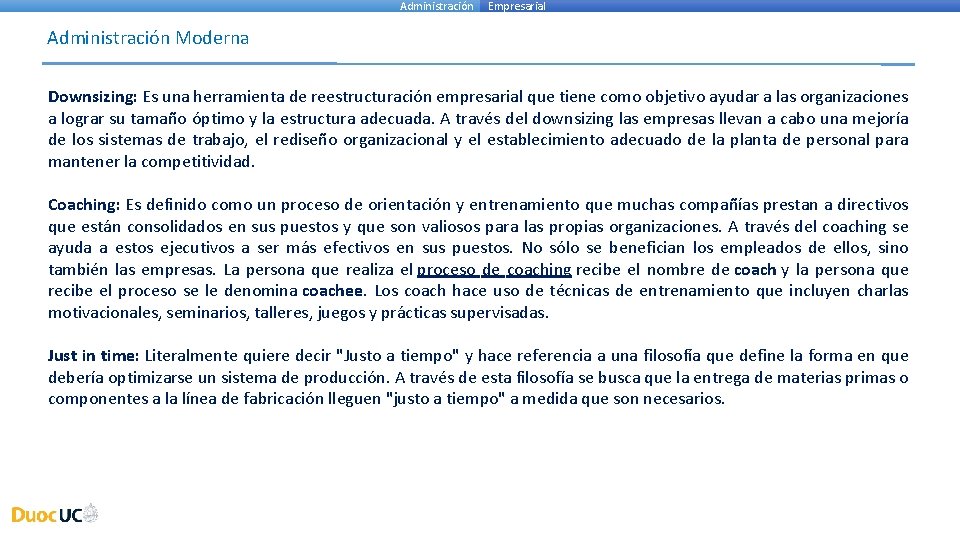 Administración Empresarial

Administración Moderna

Downsizing: Es una herramienta de reestructuración empresarial que tiene como objetivo ayudar a las organizaciones a lograr su tamaño óptimo y la estructura adecuada. A través del downsizing las empresas llevan a cabo una mejoría de los sistemas de trabajo, el rediseño organizacional y el establecimiento adecuado de la planta de personal para mantener la competitividad.

Coaching: Es definido como un proceso de orientación y entrenamiento que muchas compañías prestan a directivos que están consolidados en sus puestos y que son valiosos para las propias organizaciones. A través del coaching se ayuda a estos ejecutivos a ser más efectivos en sus puestos. No sólo se benefician los empleados de ellos, sino también las empresas. La persona que realiza el proceso de coaching recibe el nombre de coach y la persona que recibe el proceso se le denomina coachee. Los coach hace uso de técnicas de entrenamiento que incluyen charlas motivacionales, seminarios, talleres, juegos y prácticas supervisadas.

Just in time: Literalmente quiere decir "Justo a tiempo" y hace referencia a una filosofía que define la forma en que debería optimizarse un sistema de producción. A través de esta filosofía se busca que la entrega de materias primas o componentes a la línea de fabricación lleguen "justo a tiempo" a medida que son necesarios.

DuocUC